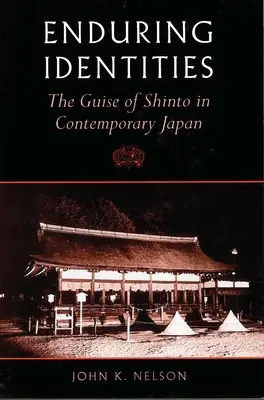 ENDURING IDENTITIES

The Guise of Shinto in Contemporary Japan

JOHN K. NELSON